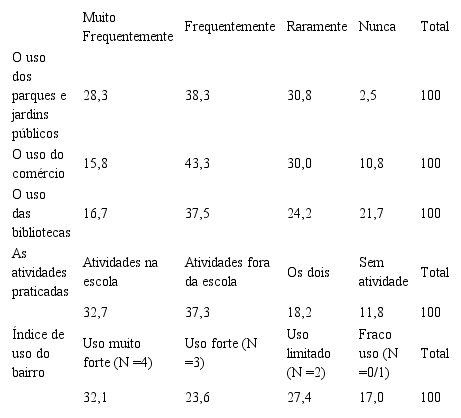 |  | Muito Frequentemente | Frequentemente | Raramente | Nunca | Total |
|---|---|---|---|---|---|
| O uso dos parques e jardins públicos | 28,3 | 38,3 | 30,8 | 2,5 | 100 |
| O uso do comércio | 15,8 | 43,3 | 30,0 | 10,8 | 100 |
| O uso das bibliotecas | 16,7 | 37,5 | 24,2 | 21,7 | 100 |
| As atividades praticadas | Atividades na escola | Atividades fora da escola | Os dois | Sem atividade | Total |
|  | 32,7 | 37,3 | 18,2 | 11,8 | 100 |
| Índice de uso do bairro | Uso muito forte (N =4) | Uso forte (N =3) | Uso limitado (N =2) | Fraco uso (N =0/1) | Total |
|  | 32,1 | 23,6 | 27,4 | 17,0 | 100 |